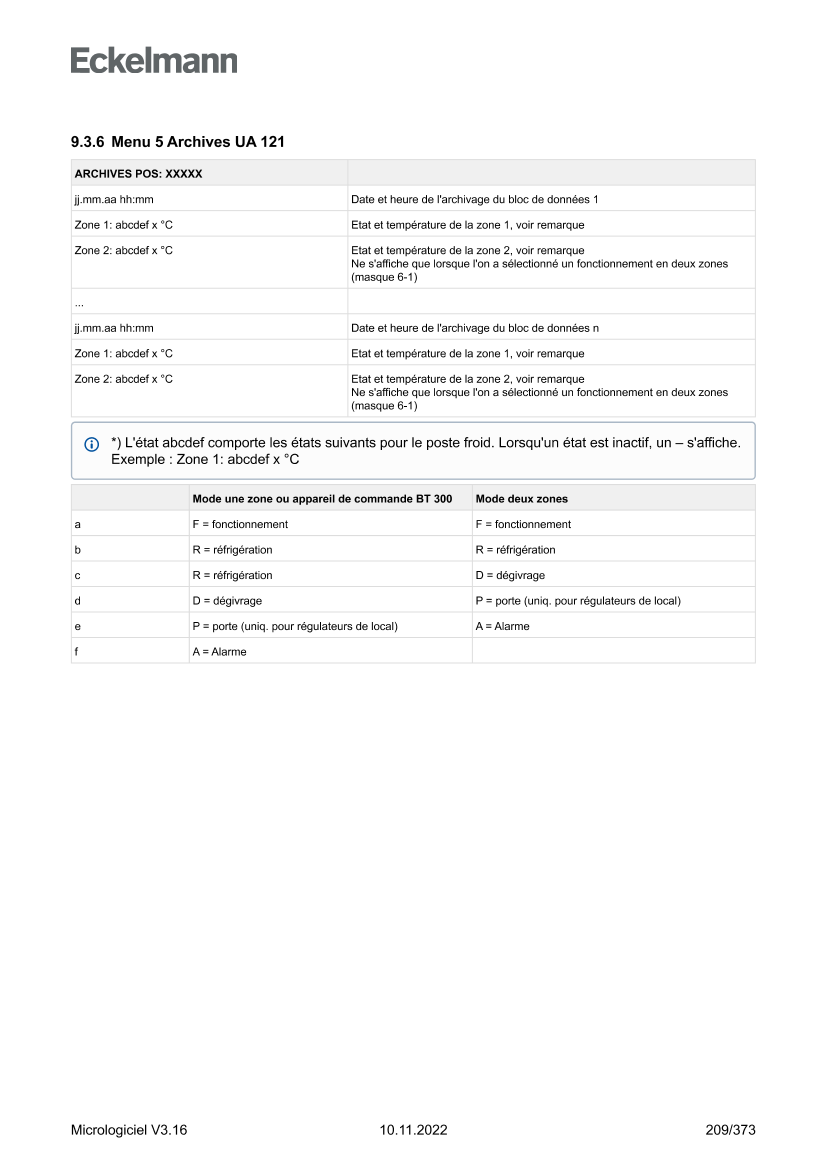 Eckelmann

9.3.6 Menu 5 Archives UA 121

| ARCHIVES POS: XXXXX | |
|---|---|
| jj.mm.aa hh:mm | Date et heure de l'archivage du bloc de données 1 |
| Zone 1: abcdef x °C | Etat et température de la zone 1, voir remarque |
| Zone 2: abcdef x °C | Etat et température de la zone 2, voir remarque Ne s'affiche que lorsque l'on a sélectionné un fonctionnement en deux zones (masque 6-1) |
| ... | |
| jj.mm.aa hh:mm | Date et heure de l'archivage du bloc de données n |
| Zone 1: abcdef x °C | Etat et température de la zone 1, voir remarque |
| Zone 2: abcdef x °C | Etat et température de la zone 2, voir remarque Ne s'affiche que lorsque l'on a sélectionné un fonctionnement en deux zones (masque 6-1) |

*) L'état abcdef comporte les états suivants pour le poste froid. Lorsqu'un état est inactif, un – s'affiche. Exemple : Zone 1: abcdef x °C

| | Mode une zone ou appareil de commande BT 300 | Mode deux zones |
|---|---|---|
| a | F = fonctionnement | F = fonctionnement |
| b | R = réfrigération | R = réfrigération |
| c | R = réfrigération | D = dégivrage |
| d | D = dégivrage | P = porte (uniq. pour régulateurs de local) |
| e | P = porte (uniq. pour régulateurs de local) | A = Alarme |
| f | A = Alarme | |

Micrologiciel V3.16 10.11.2022 209/373